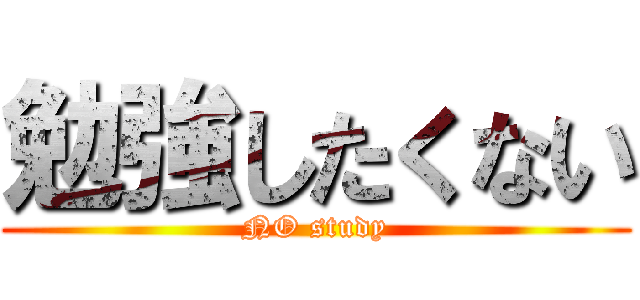 勉強したくない

NO study